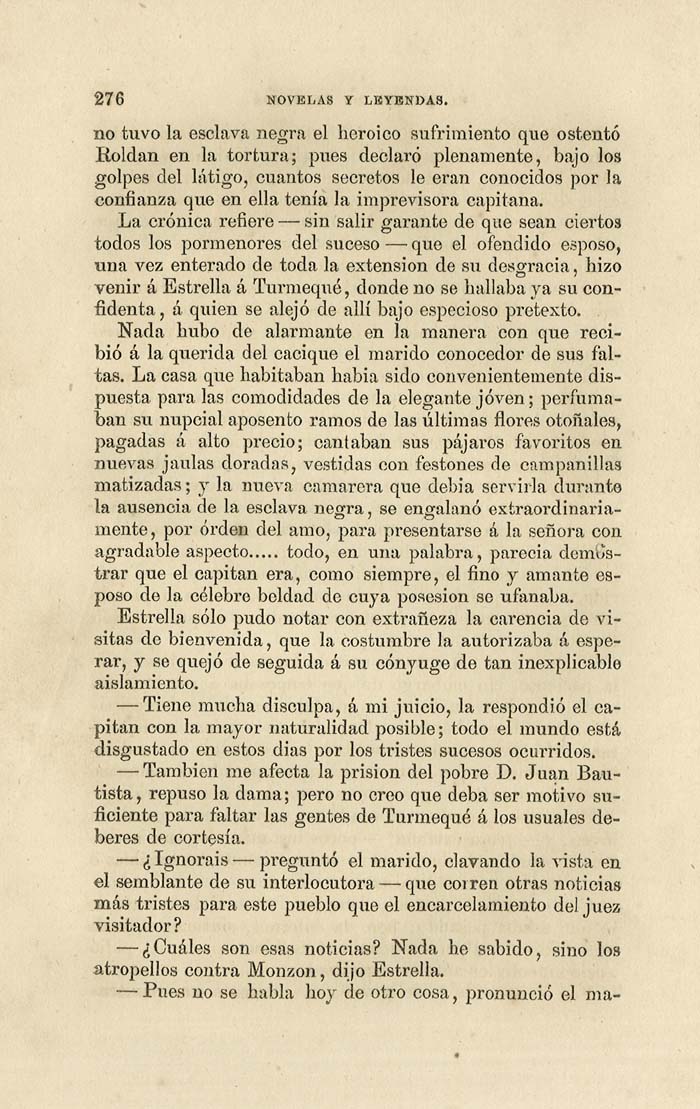 276 NOVELAS Y LEYENDAS.

no tuvo la esclava negra el heroico sufrimiento que ostentó Roldan en la tortura; pues declaró plenamente, bajo los golpes del látigo, cuantos secretos le eran conocidos por la confianza que en ella tenía la imprevisora capitana.

La crónica refiere — sin salir garante de que sean ciertos todos los pormenores del suceso — que el ofendido esposo, una vez enterado de toda la extension de su desgracia, hizo venir á Estrella á Turmequé, donde no se hallaba ya su confidenta, á quien se alejó de allí bajo especioso pretexto.

Nada hubo de alarmante en la manera con que recibió á la querida del cacique el marido conocedor de sus faltas. La casa que habitaban habia sido convenientemente dispuesta para las comodidades de la elegante jóven; perfumaban su nupcial aposento ramos de las últimas flores otoñales, pagadas á alto precio; cantaban sus pájaros favoritos en nuevas jaulas doradas, vestidas con festones de campanillas matizadas; y la nueva camarera que debia servirla durante la ausencia de la esclava negra, se engalanó extraordinariamente, por órden del amo, para presentarse á la señora con agradable aspecto..... todo, en una palabra, parecia demostrar que el capitan era, como siempre, el fino y amante esposo de la célebre beldad de cuya posesion se ufanaba.

Estrella sólo pudo notar con extrañeza la carencia de visitas de bienvenida, que la costumbre la autorizaba á esperar, y se quejó de seguida á su cónyuge de tan inexplicable aislamiento.

— Tiene mucha disculpa, á mi juicio, la respondió el capitan con la mayor naturalidad posible; todo el mundo está disgustado en estos dias por los tristes sucesos ocurridos.

— Tambien me afecta la prision del pobre D. Juan Bautista, repuso la dama; pero no creo que deba ser motivo suficiente para faltar las gentes de Turmequé á los usuales deberes de cortesía.

— ¿Ignorais — preguntó el marido, clavando la vista en el semblante de su interlocutora — que corren otras noticias más tristes para este pueblo que el encarcelamiento del juez visitador?

— ¿Cuáles son esas noticias? Nada he sabido, sino los atropellos contra Monzon, dijo Estrella.

— Pues no se habla hoy de otro cosa, pronunció el ma-